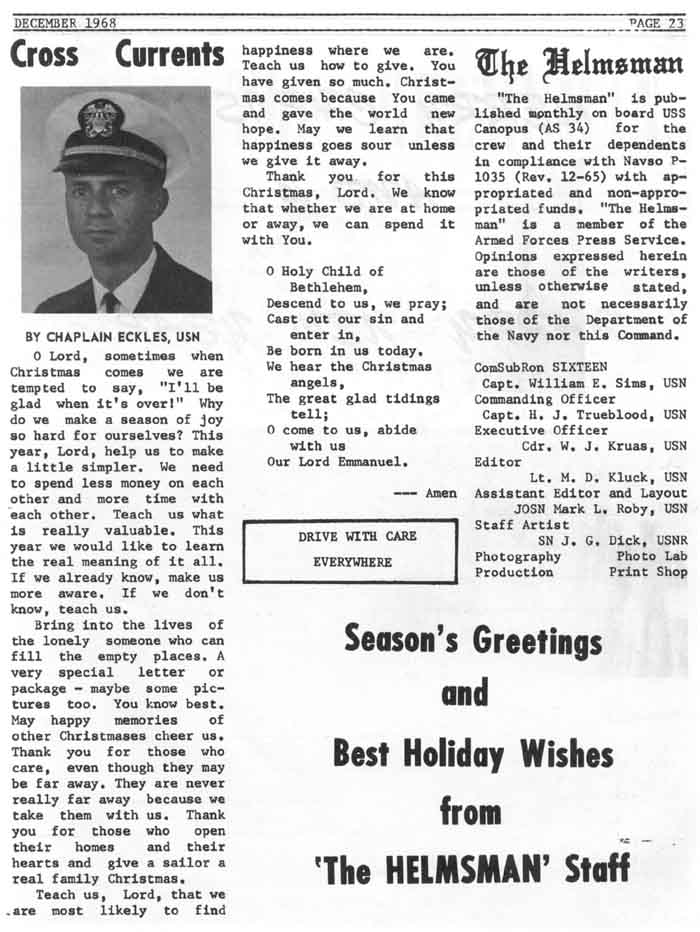 DECEMBER 1968

PAGE 23

Cross Currents

BY CHAPLAIN ECKLES, USN

O Lord, sometimes when Christmas comes we are tempted to say, "I'll be glad when it's over!" Why do we make a season of joy so hard for ourselves? This year, Lord, help us to make a little simpler. We need to spend less money on each other and more time with each other. Teach us what is really valuable. This year we would like to learn the real meaning of it all. If we already know, make us more aware. If we don't know, teach us.

Bring into the lives of the lonely someone who can fill the empty places. A very special letter or package - maybe some pictures too. You know best. May happy memories of other Christmases cheer us. Thank you for those who care, even though they may be far away. They are never really far away because we take them with us. Thank you for those who open their homes and their hearts and give a sailor a real family Christmas.

Teach us, Lord, that we are most likely to find happiness where we are. Teach us how to give. You have given so much. Christmas comes because You came and gave the world new hope. May we learn that happiness goes sour unless we give it away.

Thank you for this Christmas, Lord. We know that whether we are at home or away, we can spend it with You.

O Holy Child of Bethlehem,
Descend to us, we pray;
Cast out our sin and enter in,
Be born in us today.
We hear the Christmas angels,
The great glad tidings tell;
O come to us, abide with us
Our Lord Emmanuel.

--- Amen

DRIVE WITH CARE
EVERYWHERE

The Helmsman

"The Helmsman" is published monthly on board USS Canopus (AS 34) for the crew and their dependents in compliance with Navso P-1035 (Rev. 12-65) with appropriated and non-appropriated funds. "The Helmsman" is a member of the Armed Forces Press Service. Opinions expressed herein are those of the writers, unless otherwise stated, and are not necessarily those of the Department of the Navy nor this Command.

ComSubRon SIXTEEN
Capt. William E. Sims, USN
Commanding Officer
Capt. H. J. Trueblood, USN
Executive Officer
Cdr. W. J. Kruas, USN
Editor
Lt. M. D. Kluck, USN
Assistant Editor and Layout
JOSN Mark L. Roby, USN
Staff Artist
SN J. G. Dick, USNR
Photography Photo Lab
Production Print Shop

Season's Greetings
and
Best Holiday Wishes
from
'The HELMSMAN' Staff